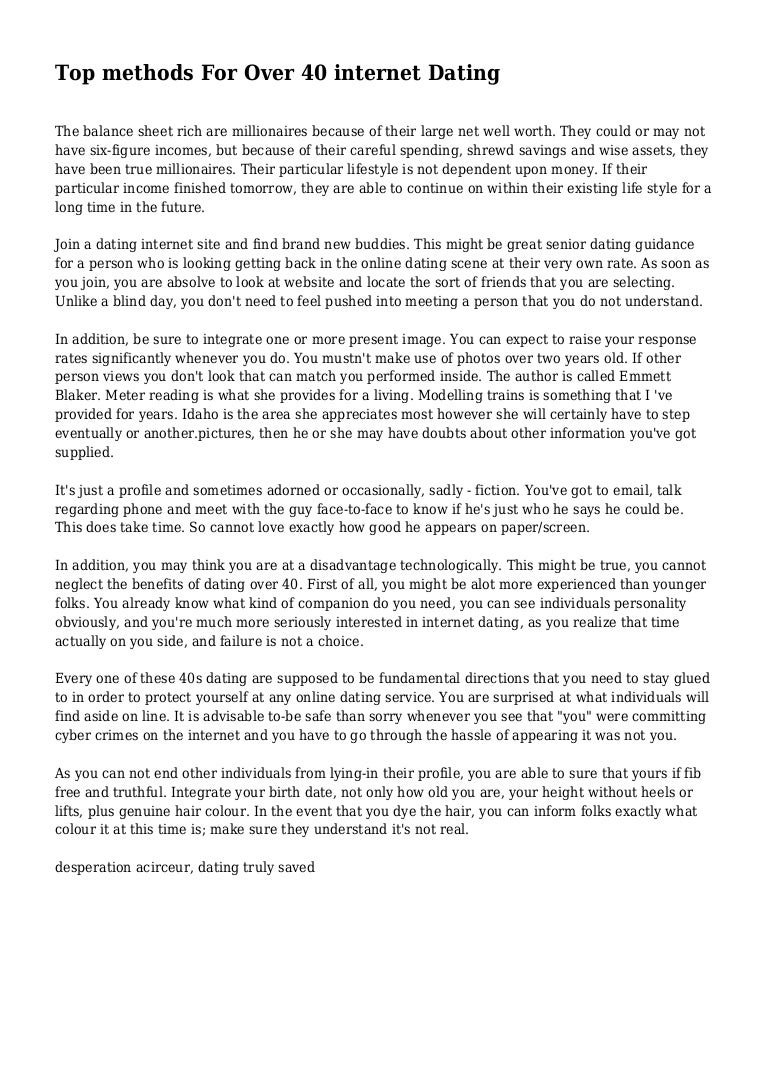 Top methods For Over 40 internet Dating

The balance sheet rich are millionaires because of their large net well worth. They could or may not have six-figure incomes, but because of their careful spending, shrewd savings and wise assets, they have been true millionaires. Their particular lifestyle is not dependent upon money. If their particular income finished tomorrow, they are able to continue on within their existing life style for a long time in the future.

Join a dating internet site and find brand new buddies. This might be great senior dating guidance for a person who is looking getting back in the online dating scene at their very own rate. As soon as you join, you are absolve to look at website and locate the sort of friends that you are selecting. Unlike a blind day, you don't need to feel pushed into meeting a person that you do not understand.

In addition, be sure to integrate one or more present image. You can expect to raise your response rates significantly whenever you do. You mustn't make use of photos over two years old. If other person views you don't look that can match you performed inside. The author is called Emmett Blaker. Meter reading is what she provides for a living. Modelling trains is something that I 've provided for years. Idaho is the area she appreciates most however she will certainly have to step eventually or another.pictures, then he or she may have doubts about other information you've got supplied.

It's just a profile and sometimes adorned or occasionally, sadly - fiction. You've got to email, talk regarding phone and meet with the guy face-to-face to know if he's just who he says he could be. This does take time. So cannot love exactly how good he appears on paper/screen.

In addition, you may think you are at a disadvantage technologically. This might be true, you cannot neglect the benefits of dating over 40. First of all, you might be alot more experienced than younger folks. You already know what kind of companion do you need, you can see individuals personality obviously, and you're much more seriously interested in internet dating, as you realize that time actually on you side, and failure is not a choice.

Every one of these 40s dating are supposed to be fundamental directions that you need to stay glued to in order to protect yourself at any online dating service. You are surprised at what individuals will find aside on line. It is advisable to-be safe than sorry whenever you see that "you" were committing cyber crimes on the internet and you have to go through the hassle of appearing it was not you.

As you can not end other individuals from lying-in their profile, you are able to sure that yours if fib free and truthful. Integrate your birth date, not only how old you are, your height without heels or lifts, plus genuine hair colour. In the event that you dye the hair, you can inform folks exactly what colour it at this time is; make sure they understand it's not real.

desperation acirceur, dating truly saved